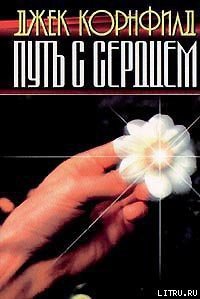 ДЖЕК КОРНФИЛД
ПУТЬ С СЕРДЦЕМ

LITRU.RU